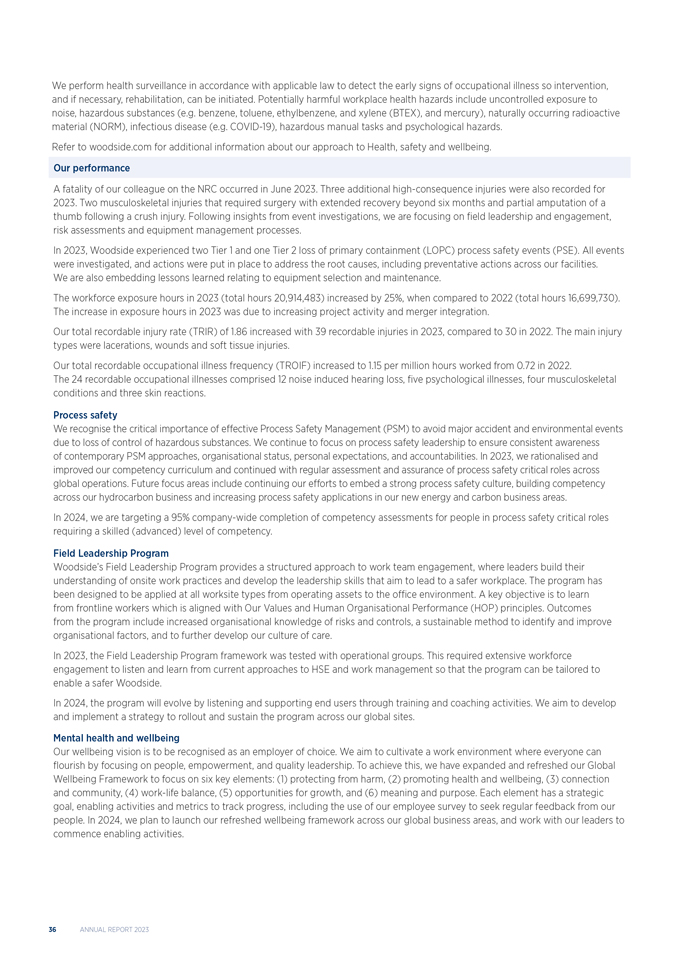 We perform health surveillance in accordance with applicable law to detect the early signs of occupational illness so intervention, and if necessary, rehabilitation, can be initiated. Potentially harmful workplace health hazards include uncontrolled exposure to noise, hazardous substances (e.g. benzene, toluene, ethylbenzene, and xylene (BTEX), and mercury), naturally occurring radioactive material (NORM), infectious disease (e.g. COVID-19), hazardous manual tasks and psychological hazards.

Refer to woodside.com for additional information about our approach to Health, safety and wellbeing.

Our performance

A fatality of our colleague on the NRC occurred in June 2023. Three additional high-consequence injuries were also recorded for 2023. Two musculoskeletal injuries that required surgery with extended recovery beyond six months and partial amputation of a thumb following a crush injury. Following insights from event investigations, we are focusing on field leadership and engagement, risk assessments and equipment management processes.

In 2023, Woodside experienced two Tier 1 and one Tier 2 loss of primary containment (LOPC) process safety events (PSE). All events were investigated, and actions were put in place to address the root causes, including preventative actions across our facilities. We are also embedding lessons learned relating to equipment selection and maintenance.

The workforce exposure hours in 2023 (total hours 20,914,483) increased by 25%, when compared to 2022 (total hours 16,699,730). The increase in exposure hours in 2023 was due to increasing project activity and merger integration.

Our total recordable injury rate (TRIR) of 1.86 increased with 39 recordable injuries in 2023, compared to 30 in 2022. The main injury types were lacerations, wounds and soft tissue injuries.

Our total recordable occupational illness frequency (TROIF) increased to 1.15 per million hours worked from 0.72 in 2022. The 24 recordable occupational illnesses comprised 12 noise induced hearing loss, five psychological illnesses, four musculoskeletal conditions and three skin reactions.

Process safety
We recognise the critical importance of effective Process Safety Management (PSM) to avoid major accident and environmental events due to loss of control of hazardous substances. We continue to focus on process safety leadership to ensure consistent awareness of contemporary PSM approaches, organisational status, personal expectations, and accountabilities. In 2023, we rationalised and improved our competency curriculum and continued with regular assessment and assurance of process safety critical roles across global operations. Future focus areas include continuing our efforts to embed a strong process safety culture, building competency across our hydrocarbon business and increasing process safety applications in our new energy and carbon business areas.

In 2024, we are targeting a 95% company-wide completion of competency assessments for people in process safety critical roles requiring a skilled (advanced) level of competency.

Field Leadership Program
Woodside's Field Leadership Program provides a structured approach to work team engagement, where leaders build their understanding of onsite work practices and develop the leadership skills that aim to lead to a safer workplace. The program has been designed to be applied at all worksite types from operating assets to the office environment. A key objective is to learn from frontline workers which is aligned with Our Values and Human Organisational Performance (HOP) principles. Outcomes from the program include increased organisational knowledge of risks and controls, a sustainable method to identify and improve organisational factors, and to further develop our culture of care.

In 2023, the Field Leadership Program framework was tested with operational groups. This required extensive workforce engagement to listen and learn from current approaches to HSE and work management so that the program can be tailored to enable a safer Woodside.

In 2024, the program will evolve by listening and supporting end users through training and coaching activities. We aim to develop and implement a strategy to rollout and sustain the program across our global sites.

Mental health and wellbeing
Our wellbeing vision is to be recognised as an employer of choice. We aim to cultivate a work environment where everyone can flourish by focusing on people, empowerment, and quality leadership. To achieve this, we have expanded and refreshed our Global Wellbeing Framework to focus on six key elements: (1) protecting from harm, (2) promoting health and wellbeing, (3) connection and community, (4) work-life balance, (5) opportunities for growth, and (6) meaning and purpose. Each element has a strategic goal, enabling activities and metrics to track progress, including the use of our employee survey to seek regular feedback from our people. In 2024, we plan to launch our refreshed wellbeing framework across our global business areas, and work with our leaders to commence enabling activities.

36 ANNUAL REPORT 2023